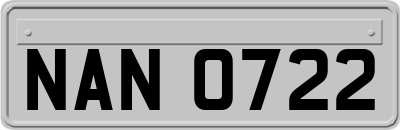 NAN 0722